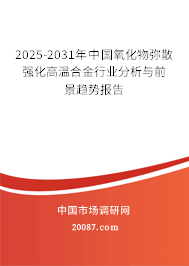 2025-2031年中国氧化物弥散强化高温合金行业分析与前景趋势报告

中国市场调研网

20087.com